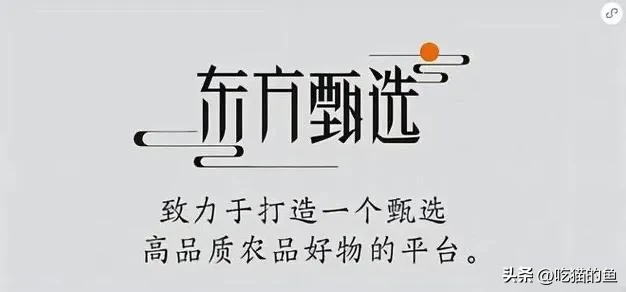 东方甄选

致力于打造一个甄选
高品质农品好物的平台。

头条 @吃猫的鱼